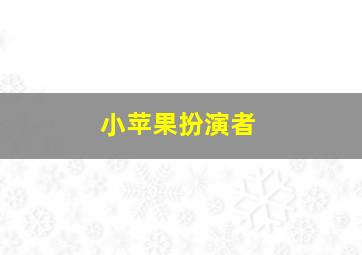 小苹果扮演者